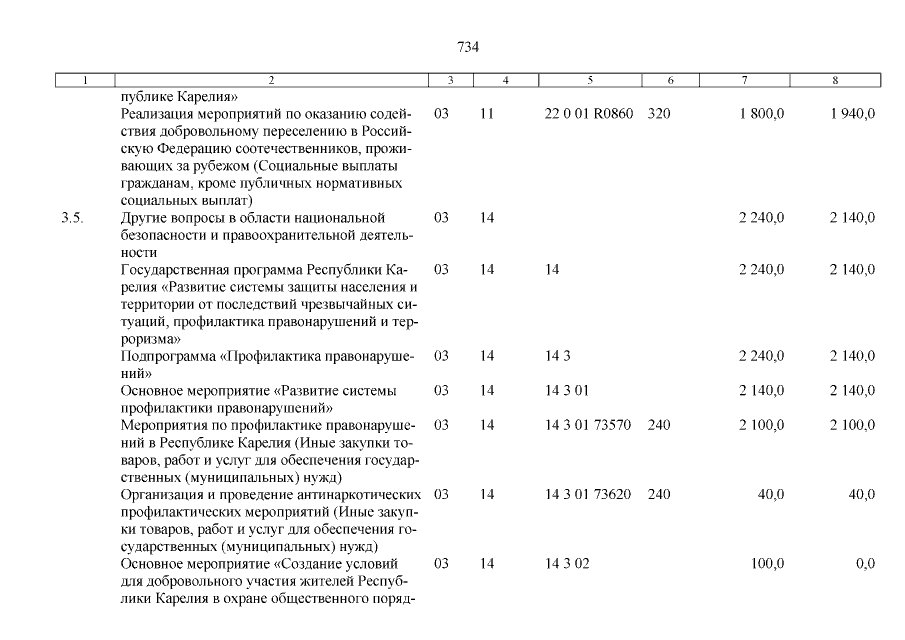 734

| 1 | 2 | 3 | 4 | 5 | 6 | 7 | 8 |
|---|---|---|---|---|---|---|---|
| | публике Карелия» | | | | | | |
| | Реализация мероприятий по оказанию содействия добровольному переселению в Российскую Федерацию соотечественников, проживающих за рубежом (Социальные выплаты гражданам, кроме публичных нормативных социальных выплат) | 03 | 11 | 22 0 01 R0860 | 320 | 1 800,0 | 1 940,0 |
| 3.5. | Другие вопросы в области национальной безопасности и правоохранительной деятельности | 03 | 14 | | | 2 240,0 | 2 140,0 |
| | Государственная программа Республики Карелия «Развитие системы защиты населения и территории от последствий чрезвычайных ситуаций, профилактика правонарушений и терроризма» | 03 | 14 | 14 | | 2 240,0 | 2 140,0 |
| | Подпрограмма «Профилактика правонарушений» | 03 | 14 | 14 3 | | 2 240,0 | 2 140,0 |
| | Основное мероприятие «Развитие системы профилактики правонарушений» | 03 | 14 | 14 3 01 | | 2 140,0 | 2 140,0 |
| | Мероприятия по профилактике правонарушений в Республике Карелия (Иные закупки товаров, работ и услуг для обеспечения государственных (муниципальных) нужд) | 03 | 14 | 14 3 01 73570 | 240 | 2 100,0 | 2 100,0 |
| | Организация и проведение антинаркотических профилактических мероприятий (Иные закупки товаров, работ и услуг для обеспечения государственных (муниципальных) нужд) | 03 | 14 | 14 3 01 73620 | 240 | 40,0 | 40,0 |
| | Основное мероприятие «Создание условий для добровольного участия жителей Республики Карелия в охране общественного поряд- | 03 | 14 | 14 3 02 | | 100,0 | 0,0 |